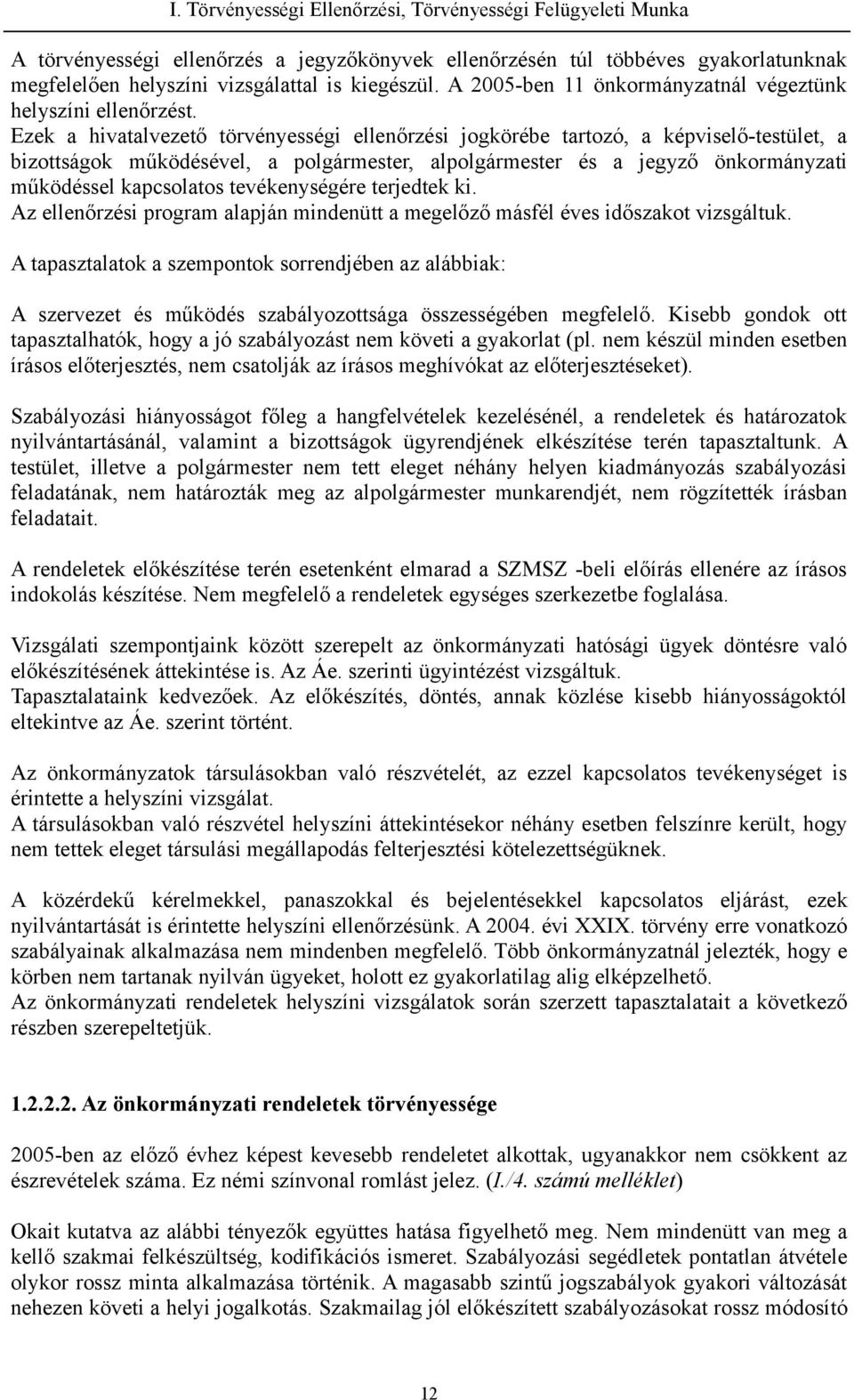 I. Törvényességi Ellenőrzési, Törvényességi Felügyeleti Munka

A törvényességi ellenőrzés a jegyzőkönyvek ellenőrzésén túl többéves gyakorlatunknak megfelelően helyszíni vizsgálattal is kiegészül. A 2005-ben 11 önkormányzatnál végeztünk helyszíni ellenőrzést.
Ezek a hivatalvezető törvényességi ellenőrzési jogkörébe tartozó, a képviselő-testület, a bizottságok működésével, a polgármester, alpolgármester és a jegyző önkormányzati működéssel kapcsolatos tevékenységére terjedtek ki.
Az ellenőrzési program alapján mindenütt a megelőző másfél éves időszakot vizsgáltuk.

A tapasztalatok a szempontok sorrendjében az alábbiak:

A szervezet és működés szabályozottsága összességében megfelelő. Kisebb gondok ott tapasztalhatók, hogy a jó szabályozást nem követi a gyakorlat (pl. nem készül minden esetben írásos előterjesztés, nem csatolják az írásos meghívókat az előterjesztéseket).

Szabályozási hiányosságot főleg a hangfelvételek kezelésénél, a rendeletek és határozatok nyilvántartásánál, valamint a bizottságok ügyrendjének elkészítése terén tapasztaltunk. A testület, illetve a polgármester nem tett eleget néhány helyen kiadmányozás szabályozási feladatának, nem határozták meg az alpolgármester munkarendjét, nem rögzítették írásban feladatait.

A rendeletek előkészítése terén esetenként elmarad a SZMSZ -beli előírás ellenére az írásos indokolás készítése. Nem megfelelő a rendeletek egységes szerkezetbe foglalása.

Vizsgálati szempontjaink között szerepelt az önkormányzati hatósági ügyek döntésre való előkészítésének áttekintése is. Az Áe. szerinti ügyintézést vizsgáltuk.
Tapasztalataink kedvezőek. Az előkészítés, döntés, annak közlése kisebb hiányosságoktól eltekintve az Áe. szerint történt.

Az önkormányzatok társulásokban való részvételét, az ezzel kapcsolatos tevékenységet is érintette a helyszíni vizsgálat.
A társulásokban való részvétel helyszíni áttekintésekor néhány esetben felszínre került, hogy nem tettek eleget társulási megállapodás felterjesztési kötelezettségüknek.

A közérdekű kérelmekkel, panaszokkal és bejelentésekkel kapcsolatos eljárást, ezek nyilvántartását is érintette helyszíni ellenőrzésünk. A 2004. évi XXIX. törvény erre vonatkozó szabályainak alkalmazása nem mindenben megfelelő. Több önkormányzatnál jelezték, hogy e körben nem tartanak nyilván ügyeket, holott ez gyakorlatilag alig elképzelhető.
Az önkormányzati rendeletek helyszíni vizsgálatok során szerzett tapasztalatait a következő részben szerepeltetjük.

1.2.2.2. Az önkormányzati rendeletek törvényessége

2005-ben az előző évhez képest kevesebb rendeletet alkottak, ugyanakkor nem csökkent az észrevételek száma. Ez némi színvonal romlást jelez. (I./4. számú melléklet)

Okait kutatva az alábbi tényezők együttes hatása figyelhető meg. Nem mindenütt van meg a kellő szakmai felkészültség, kodifikációs ismeret. Szabályozási segédletek pontatlan átvétele olykor rossz minta alkalmazása történik. A magasabb szintű jogszabályok gyakori változását nehezen követi a helyi jogalkotás. Szakmailag jól előkészített szabályozásokat rossz módosító

12